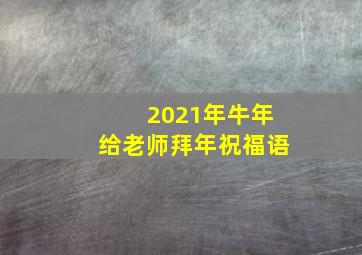 2021年牛年
给老师拜年祝福语